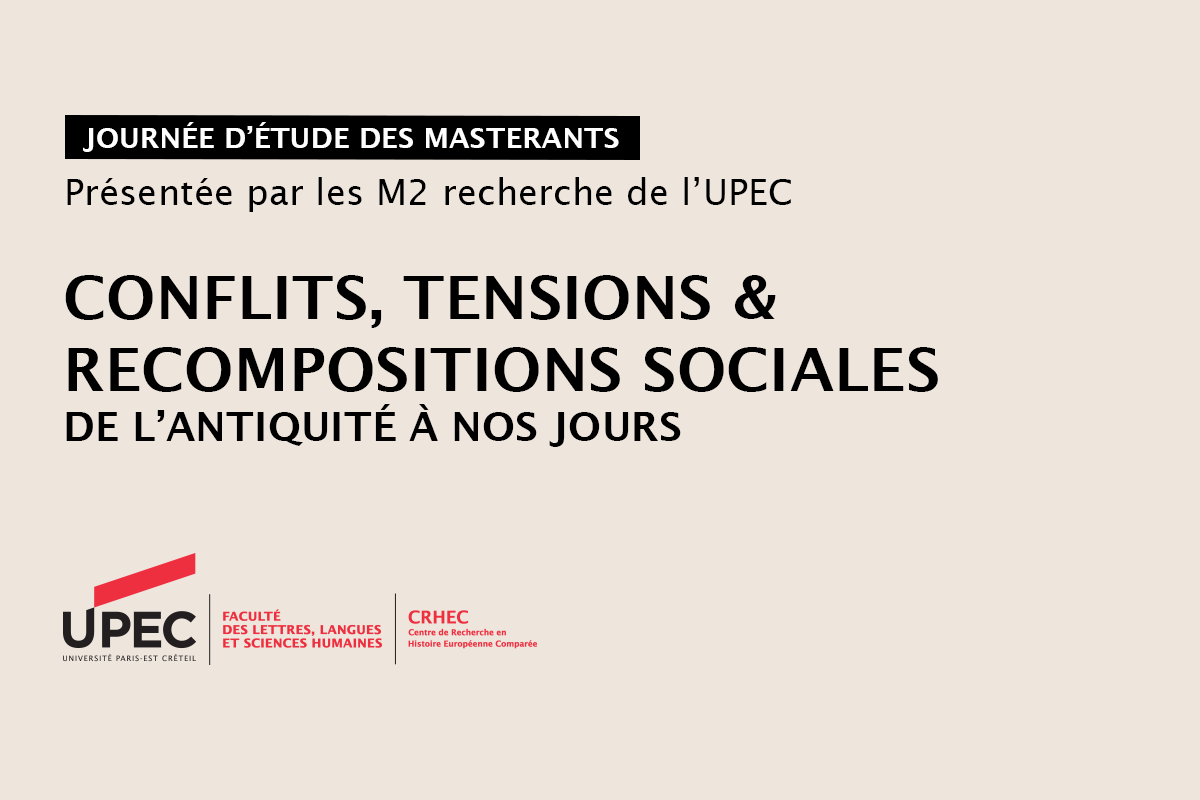 JOURNÉE D'ÉTUDE DES MASTERANTS

Présentée par les M2 recherche de l'UPEC

CONFLITS, TENSIONS &
RECOMPOSITIONS SOCIALES
DE L'ANTIQUITÉ À NOS JOURS

UPEC
UNIVERSITÉ PARIS-EST CRÉTEIL

FACULTÉ
DES LETTRES, LANGUES
ET SCIENCES HUMAINES

CRHEC
Centre de Recherche en
Histoire Européenne Comparée